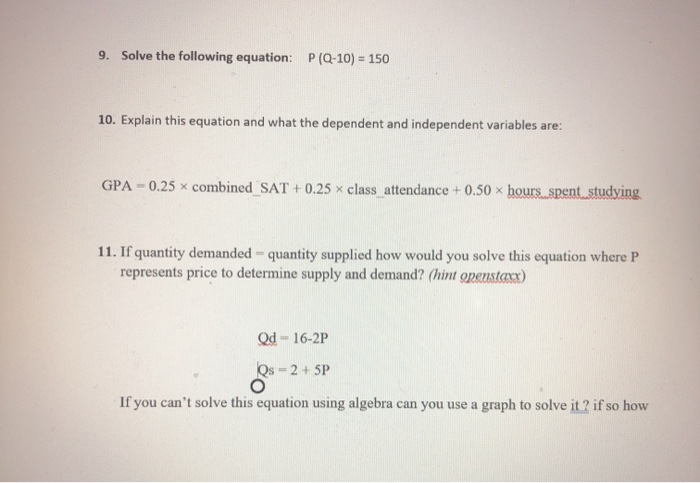 9. Solve the following equation: P (Q-10) = 150

10. Explain this equation and what the dependent and independent variables are:

GPA = 0.25 × combined_SAT + 0.25 × class_attendance + 0.50 × hours_spent_studying

11. If quantity demanded = quantity supplied how would you solve this equation where P represents price to determine supply and demand? (hint openstaxx)

Qd = 16-2P

Qs = 2 + 5P

If you can't solve this equation using algebra can you use a graph to solve it ? if so how